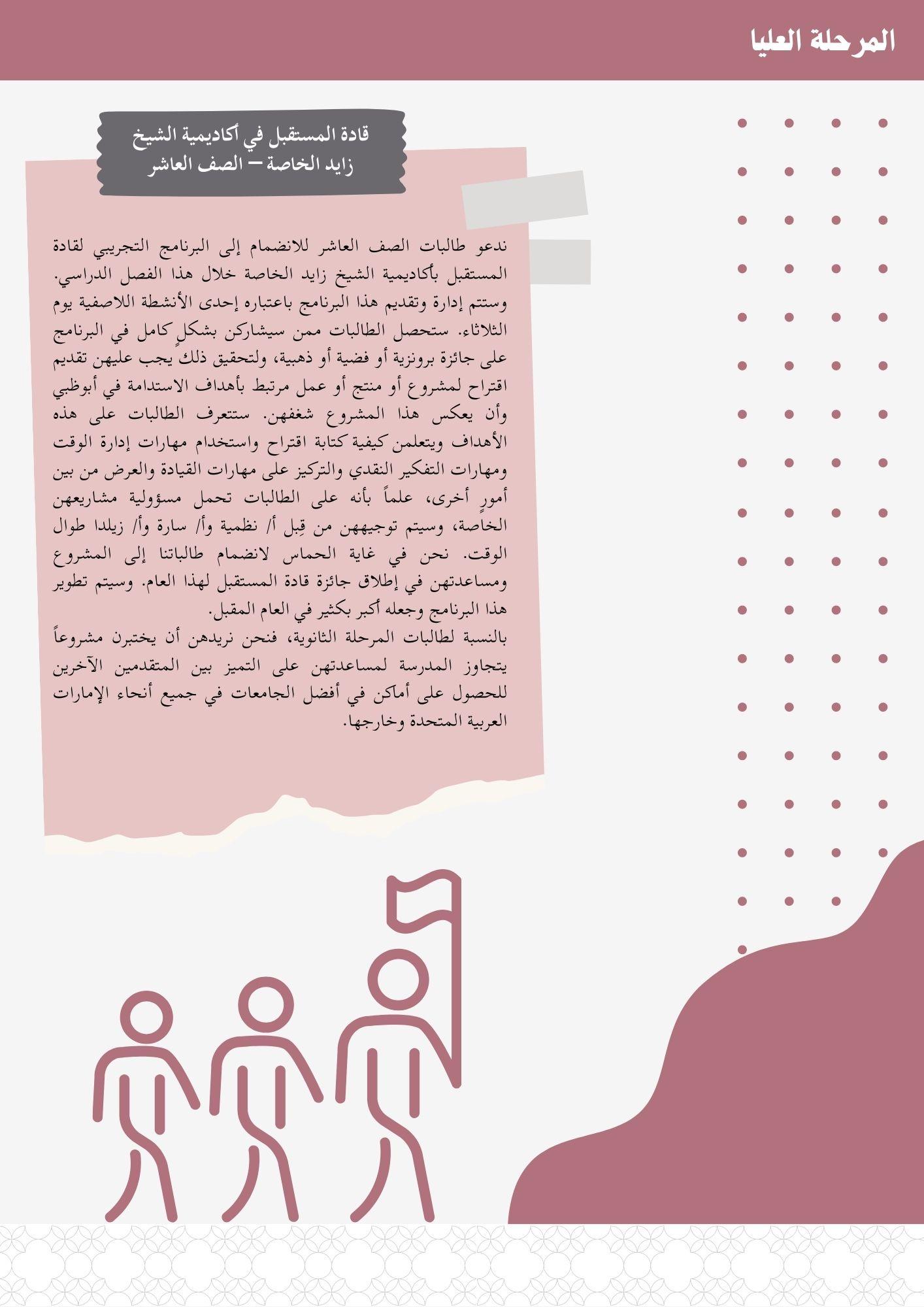 المرحلة العليا

قادة المستقبل في أكاديمية الشيخ زايد الخاصة – الصف العاشر

ندعو طالبات الصف العاشر للانضمام إلى البرنامج التجريبي لقادة المستقبل بأكاديمية الشيخ زايد الخاصة خلال هذا الفصل الدراسي. وستتم إدارة وتقديم هذا البرنامج باعتباره إحدى الأنشطة اللاصفية يوم الثلاثاء. ستحصل الطالبات ممن سيشاركن بشكلٍ كامل في البرنامج على جائزة برونزية أو فضية أو ذهبية، ولتحقيق ذلك يجب عليهن تقديم اقتراح لمشروع أو منتج أو عمل مرتبط بأهداف الاستدامة في أبوظبي وأن يعكس هذا المشروع شغفهن. ستتعرف الطالبات على هذه الأهداف ويتعلمن كيفية كتابة اقتراح واستخدام مهارات إدارة الوقت ومهارات التفكير النقدي والتركيز على مهارات القيادة والعرض من بين أمورٍ أخرى، علماً بأنه على الطالبات تحمل مسؤولية مشاريعهن الخاصة، وسيتم توجيههن من قِبل أ/ نظمية وأ/ سارة وأ/ زيلدا طوال الوقت. نحن في غاية الحماس لانضمام طالباتنا إلى المشروع ومساعدتهن في إطلاق جائزة قادة المستقبل لهذا العام. وسيتم تطوير هذا البرنامج وجعله أكبر بكثير في العام المقبل.

بالنسبة لطالبات المرحلة الثانوية، فنحن نريدهن أن يختبرن مشروعاً يتجاوز المدرسة لمساعدتهن على التميز بين المتقدمين الآخرين للحصول على أماكن في أفضل الجامعات في جميع أنحاء الإمارات العربية المتحدة وخارجها.